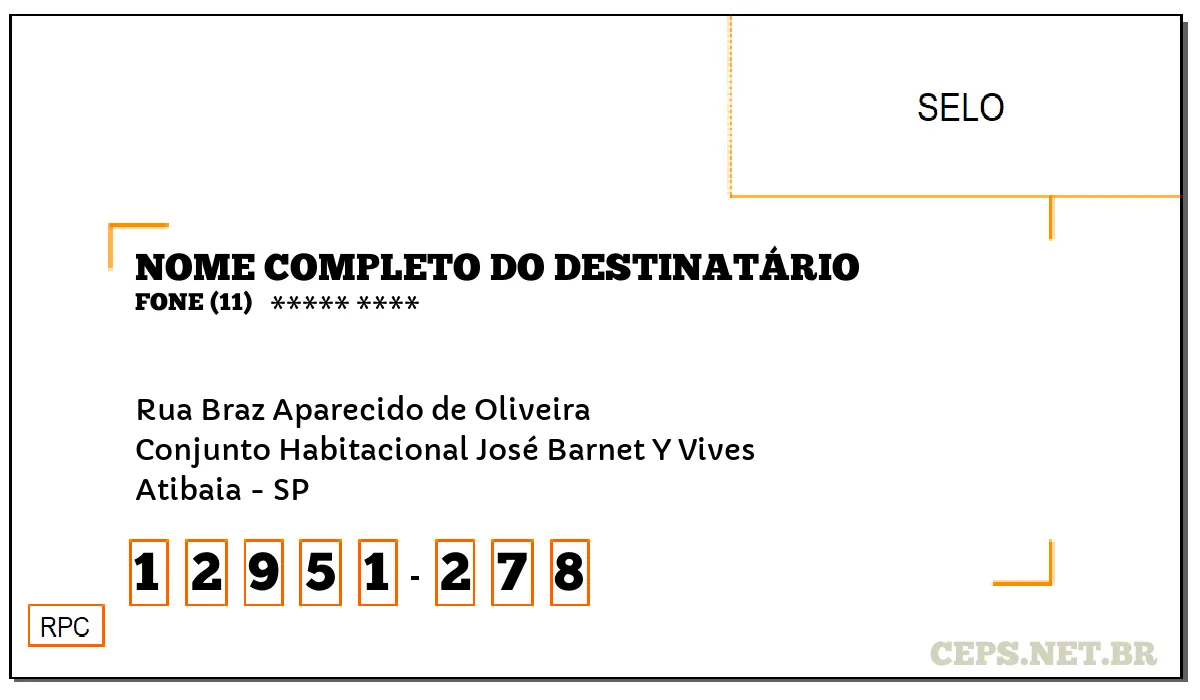 SELO

NOME COMPLETO DO DESTINATÁRIO
FONE (11) ***** ****

Rua Braz Aparecido de Oliveira
Conjunto Habitacional José Barnet Y Vives
Atibaia - SP

1 2 9 5 1 - 2 7 8

RPC

CEPS.NET.BR